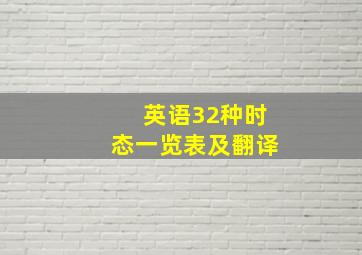 英语32种时态一览表及翻译